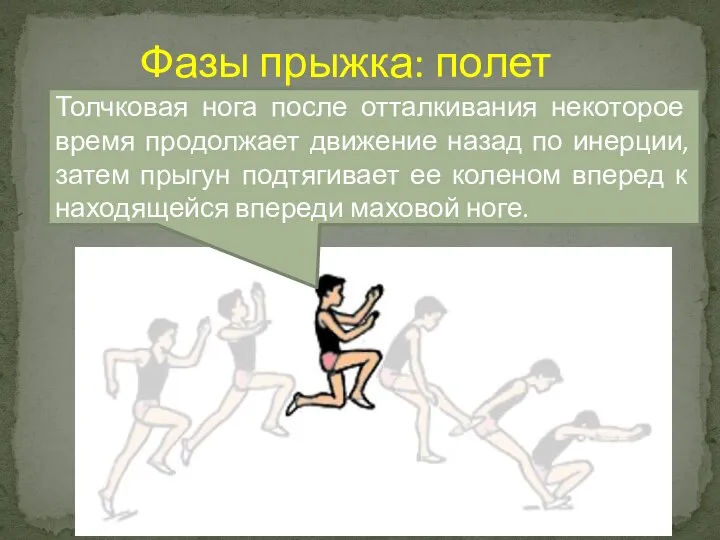 Фазы прыжка: полет

Толчковая нога после отталкивания некоторое время продолжает движение назад по инерции, затем прыгун подтягивает ее коленом вперед к находящейся впереди маховой ноге.